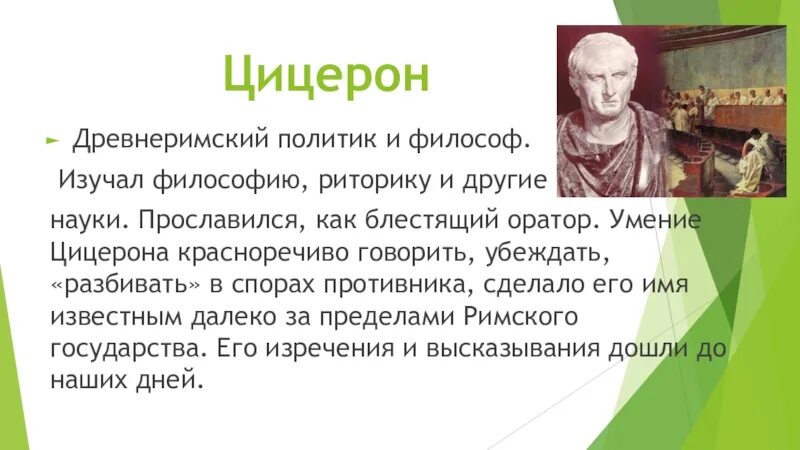 Цицерон

Древнеримский политик и философ.

Изучал философию, риторику и другие науки. Прославился, как блестящий оратор. Умение Цицерона красноречиво говорить, убеждать, «разбивать» в спорах противника, сделало его имя известным далеко за пределами Римского государства. Его изречения и высказывания дошли до наших дней.